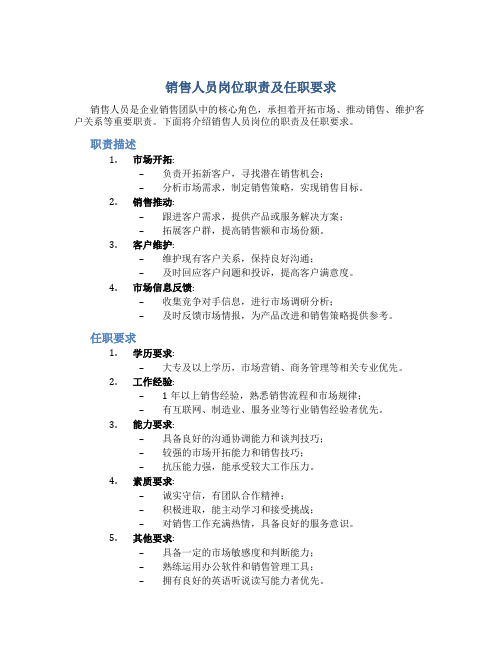 销售人员岗位职责及任职要求

销售人员是企业销售团队中的核心角色，承担着开拓市场、推动销售、维护客户关系等重要职责。下面将介绍销售人员岗位的职责及任职要求。

职责描述

1. 市场开拓:
– 负责开拓新客户，寻找潜在销售机会；
– 分析市场需求，制定销售策略，实现销售目标。
2. 销售推动:
– 跟进客户需求，提供产品或服务解决方案；
– 拓展客户群，提高销售额和市场份额。
3. 客户维护:
– 维护现有客户关系，保持良好沟通；
– 及时回应客户问题和投诉，提高客户满意度。
4. 市场信息反馈:
– 收集竞争对手信息，进行市场调研分析；
– 及时反馈市场情报，为产品改进和销售策略提供参考。

任职要求

1. 学历要求:
– 大专及以上学历，市场营销、商务管理等相关专业优先。
2. 工作经验:
– 1 年以上销售经验，熟悉销售流程和市场规律；
– 有互联网、制造业、服务业等行业销售经验者优先。
3. 能力要求:
– 具备良好的沟通协调能力和谈判技巧；
– 较强的市场开拓能力和销售技巧；
– 抗压能力强，能承受较大工作压力。
4. 素质要求:
– 诚实守信，有团队合作精神；
– 积极进取，能主动学习和接受挑战；
– 对销售工作充满热情，具备良好的服务意识。
5. 其他要求:
– 具备一定的市场敏感度和判断能力；
– 熟练运用办公软件和销售管理工具；
– 拥有良好的英语听说读写能力者优先。